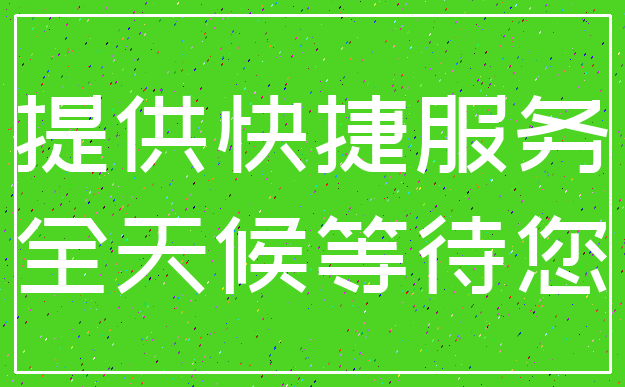 提供快捷服务
全天候等待您